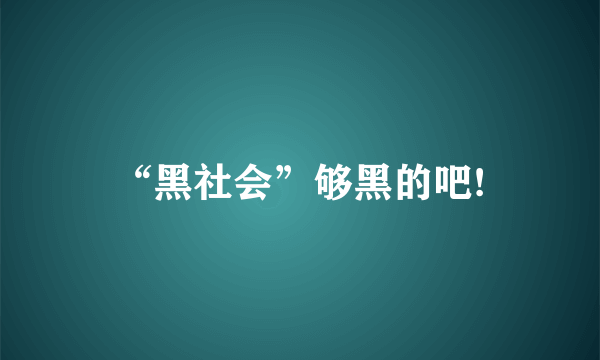 “黑社会”够黑的吧!